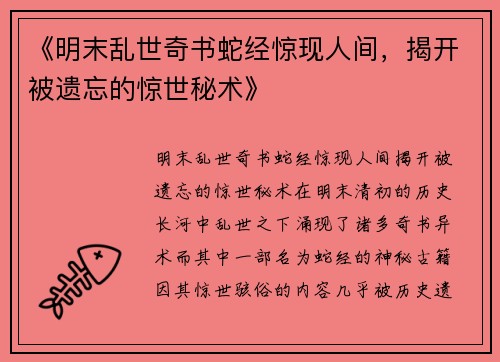 《明末乱世奇书蛇经惊现人间，揭开被遗忘的惊世秘术》

明末乱世奇书蛇经惊现人间揭开被遗忘的惊世秘术在明末清初的历史长河中乱世之下涌现了诸多奇书异术而其中一部名为蛇经的神秘古籍因其惊世骇俗的内容几乎被历史遗